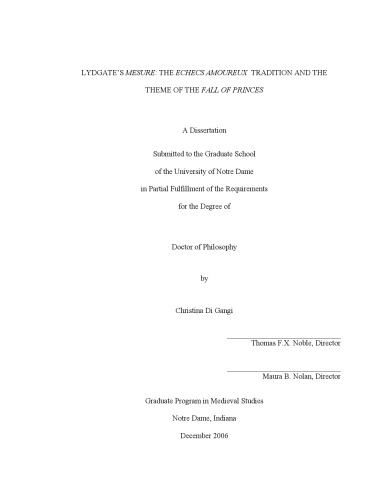 LYDGATE'S MESURE: THE ECHECS AMOUREUX TRADITION AND THE THEME OF THE FALL OF PRINCES

A Dissertation

Submitted to the Graduate School

of the University of Notre Dame

in Partial Fulfillment of the Requirements

for the Degree of

Doctor of Philosophy

by

Christina Di Gangi

Thomas F.X. Noble, Director

Maura B. Nolan, Director

Graduate Program in Medieval Studies

Notre Dame, Indiana

December 2006